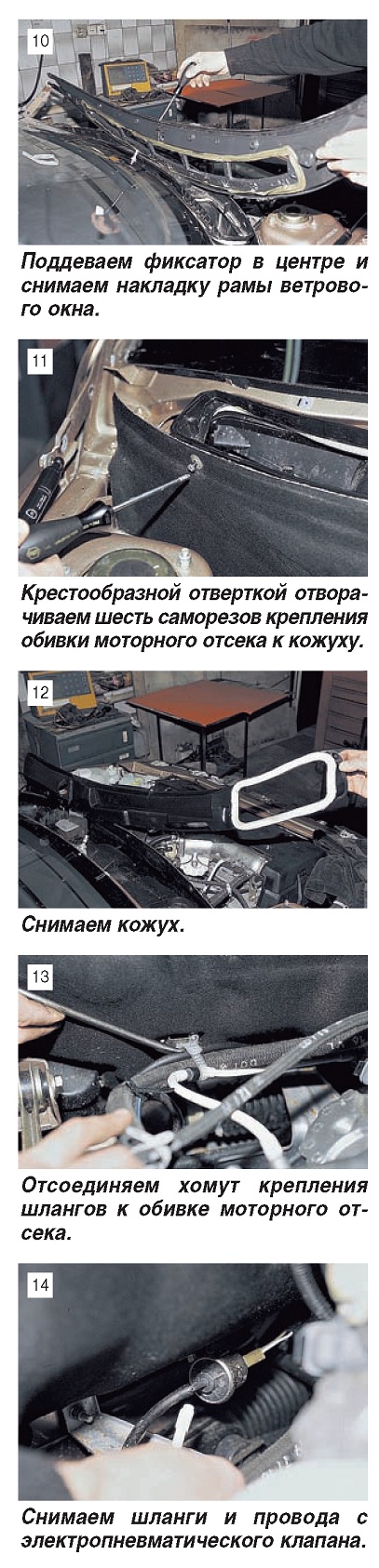 10

Поддеваем фиксатор в центре и снимаем накладку рамы ветрового окна.

11

Крестообразной отверткой отворачиваем шесть саморезов крепления обивки моторного отсека к кожуху.

12

Снимаем кожух.

13

Отсоединяем хомут крепления шлангов к обивке моторного отсека.

14

Снимаем шланги и провода с электропневматического клапана.